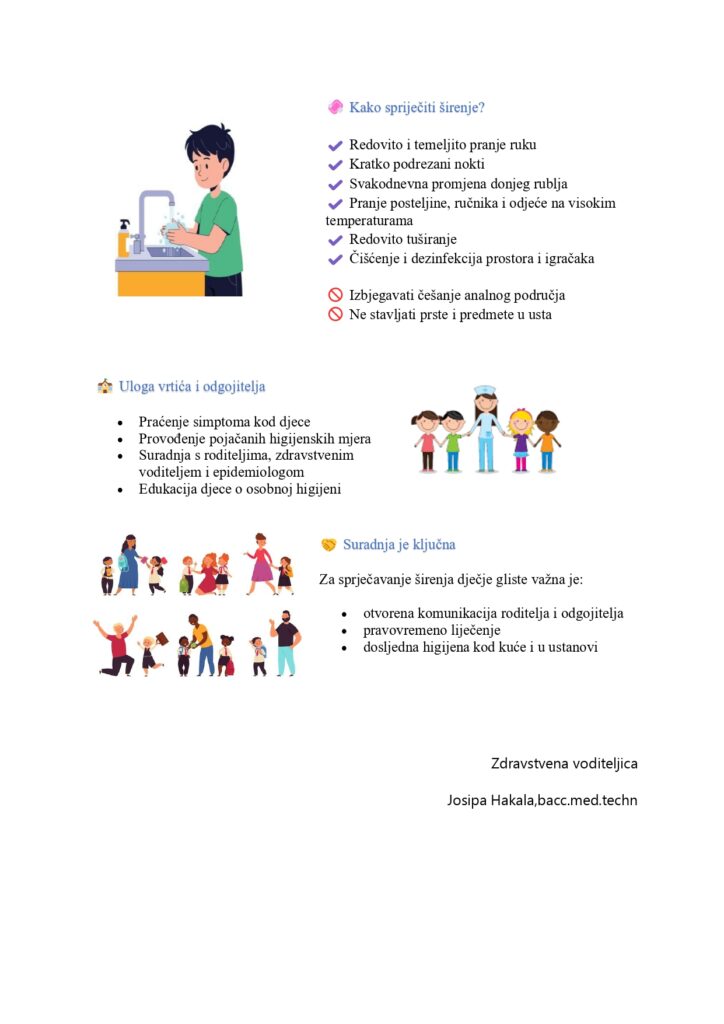 Kako spriječiti širenje?

Redovito i temeljito pranje ruku
Kratko podrezani nokti
Svakodnevna promjena donjeg rublja
Pranje posteljine, ručnika i odjeće na visokim temperaturama
Redovito tuširanje
Čišćenje i dezinfekcija prostora i igračaka

Izbjegavati češanje analnog područja
Ne stavljati prste i predmete u usta

Uloga vrtića i odgojitelja

- Praćenje simptoma kod djece
- Provođenje pojačanih higijenskih mjera
- Suradnja s roditeljima, zdravstvenim voditeljem i epidemiologom
- Edukacija djece o osobnoj higijeni

Suradnja je ključna

Za sprječavanje širenja dječje gliste važna je:

- otvorena komunikacija roditelja i odgojitelja
- pravovremeno liječenje
- dosljedna higijena kod kuće i u ustanovi

Zdravstvena voditeljica

Josipa Hakala,bacc.med.techn